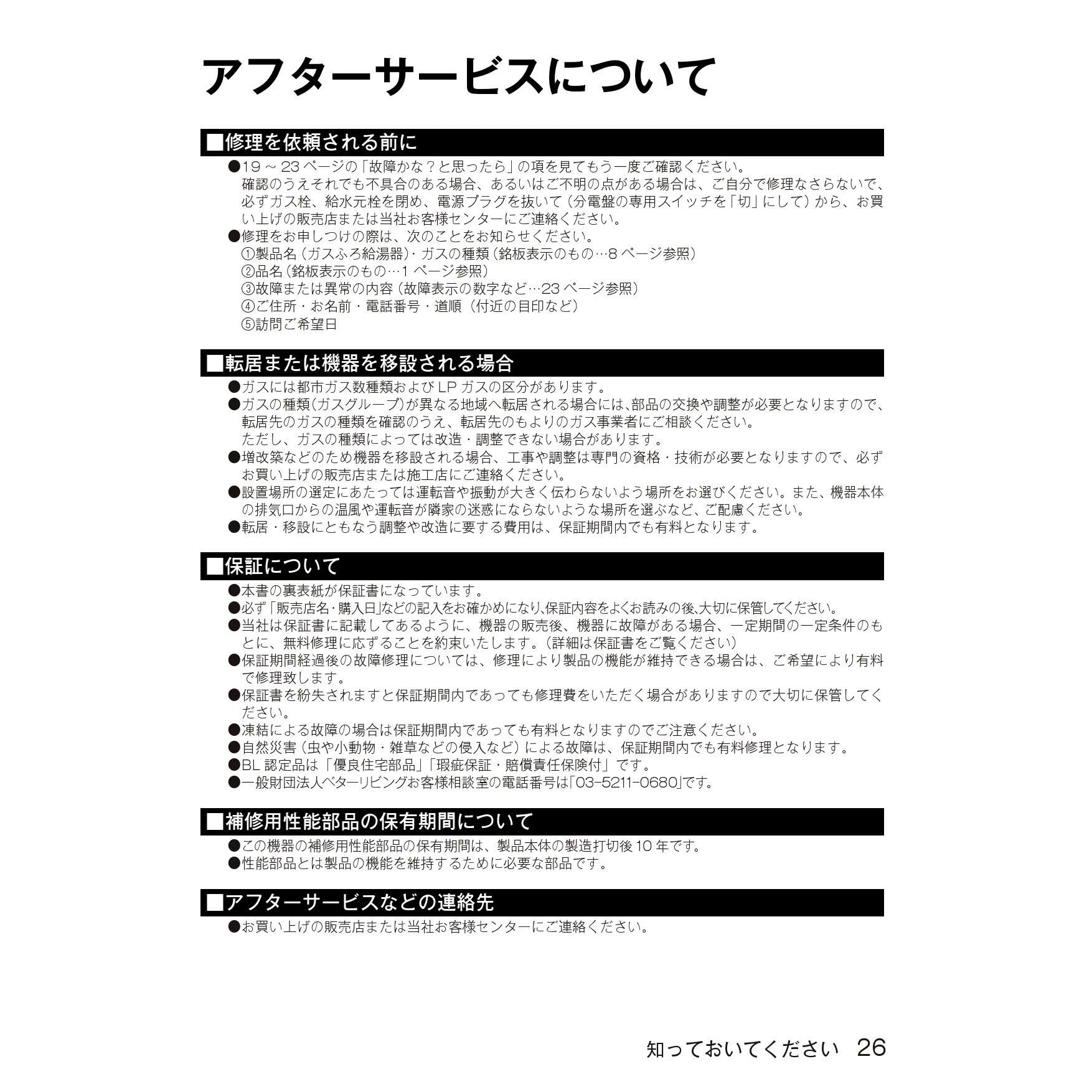 アフターサービスについて

■修理を依頼される前に

●19 ～ 23 ページの「故障かな？と思ったら」の項を見てもう一度ご確認ください。
確認のうえそれでも不具合のある場合、あるいはご不明の点がある場合は、ご自分で修理なさらないで、必ずガス栓、給水元栓を閉め、電源プラグを抜いて（分電盤の専用スイッチを「切」にして）から、お買い上げの販売店または当社お客様センターにご連絡ください。
●修理をお申しつけの際は、次のことをお知らせください。
①製品名（ガスふろ給湯器）・ガスの種類（銘板表示のもの…8 ページ参照）
②品名（銘板表示のもの…1 ページ参照）
③故障または異常の内容（故障表示の数字など…23 ページ参照）
④ご住所・お名前・電話番号・道順（付近の目印など）
⑤訪問ご希望日

■転居または機器を移設される場合

●ガスには都市ガス数種類および LP ガスの区分があります。
●ガスの種類（ガスグループ）が異なる地域へ転居される場合には、部品の交換や調整が必要となりますので、転居先のガスの種類を確認のうえ、転居先のもよりのガス事業者にご相談ください。
ただし、ガスの種類によっては改造・調整できない場合があります。
●増改築などのため機器を移設される場合、工事や調整は専門の資格・技術が必要となりますので、必ずお買い上げの販売店または施工店にご連絡ください。
●設置場所の選定にあたっては運転音や振動が大きく伝わらないよう場所をお選びください。また、機器本体の排気口からの温風や運転音が隣家の迷惑にならないような場所を選ぶなど、ご配慮ください。
●転居・移設にともなう調整や改造に要する費用は、保証期間内でも有料となります。

■保証について

●本書の裏表紙が保証書になっています。
●必ず「販売店名・購入日」などの記入をお確かめになり、保証内容をよくお読みの後、大切に保管してください。
●当社は保証書に記載してあるように、機器の販売後、機器に故障がある場合、一定期間の一定条件のもとに、無料修理に応ずることを約束いたします。（詳細は保証書をご覧ください）
●保証期間経過後の故障修理については、修理により製品の機能が維持できる場合は、ご希望により有料で修理致します。
●保証書を紛失されますと保証期間内であっても修理費をいただく場合がありますので大切に保管してください。
●凍結による故障の場合は保証期間内であっても有料となりますのでご注意ください。
●自然災害（虫や小動物・雑草などの侵入など）による故障は、保証期間内でも有料修理となります。
●BL 認定品は「優良住宅部品」「瑕疵保証・賠償責任保険付」です。
●一般財団法人ベターリビングお客様相談室の電話番号は「03-5211-0680」です。

■補修用性能部品の保有期間について

●この機器の補修用性能部品の保有期間は、製品本体の製造打切後 10 年です。
●性能部品とは製品の機能を維持するために必要な部品です。

■アフターサービスなどの連絡先

●お買い上げの販売店または当社お客様センターにご連絡ください。

知っておいてください　26